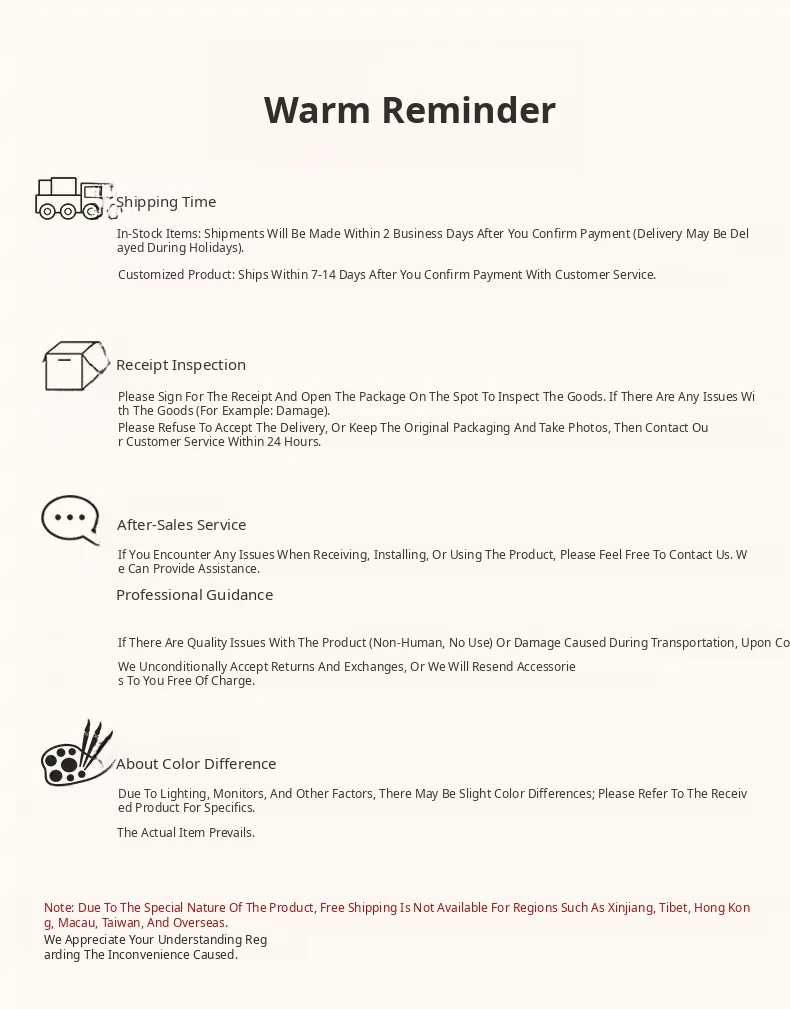 Warm Reminder

Shipping Time

In-Stock Items: Shipments Will Be Made Within 2 Business Days After You Confirm Payment (Delivery May Be Delayed During Holidays).

Customized Product: Ships Within 7-14 Days After You Confirm Payment With Customer Service.

Receipt Inspection

Please Sign For The Receipt And Open The Package On The Spot To Inspect The Goods. If There Are Any Issues With The Goods (For Example: Damage).

Please Refuse To Accept The Delivery, Or Keep The Original Packaging And Take Photos, Then Contact Our Customer Service Within 24 Hours.

After-Sales Service

If You Encounter Any Issues When Receiving, Installing, Or Using The Product, Please Feel Free To Contact Us. We Can Provide Assistance.

Professional Guidance

If There Are Quality Issues With The Product (Non-Human, No Use) Or Damage Caused During Transportation, Upon Co

We Unconditionally Accept Returns And Exchanges, Or We Will Resend Accessories To You Free Of Charge.

About Color Difference

Due To Lighting, Monitors, And Other Factors, There May Be Slight Color Differences; Please Refer To The Received Product For Specifics.

The Actual Item Prevails.

Note: Due To The Special Nature Of The Product, Free Shipping Is Not Available For Regions Such As Xinjiang, Tibet, Hong Kong, Macau, Taiwan, And Overseas.
We Appreciate Your Understanding Regarding The Inconvenience Caused.